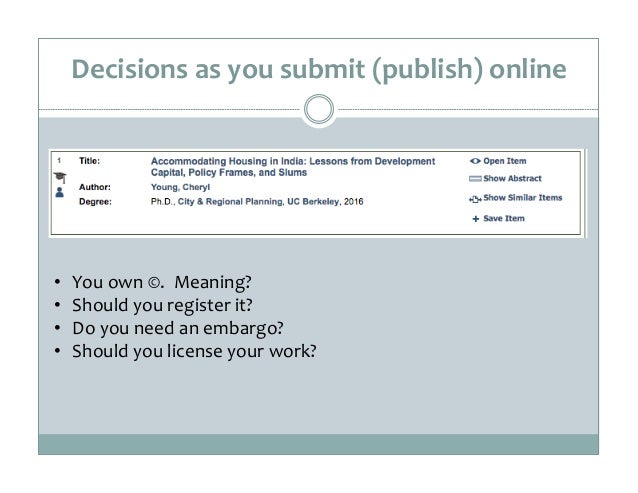 Decisions as you submit (publish) online

1
Title: Accommodating Housing in India: Lessons from Development Capital, Policy Frames, and Slums
Author: Young, Cheryl
Degree: Ph.D., City & Regional Planning, UC Berkeley, 2016

Open Item
Show Abstract
Show Similar Items
+ Save Item

• You own ©. Meaning?
• Should you register it?
• Do you need an embargo?
• Should you license your work?